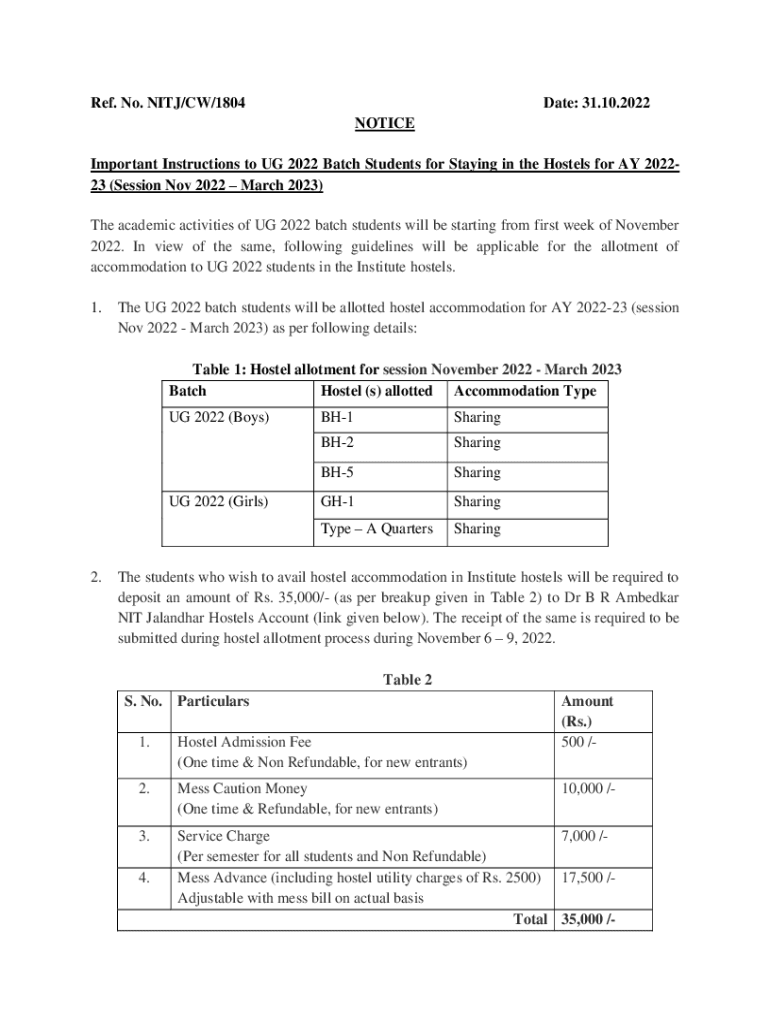 Ref. No. NITJ/CW/1804 Date: 31.10.2022

NOTICE

Important Instructions to UG 2022 Batch Students for Staying in the Hostels for AY 2022-23 (Session Nov 2022 – March 2023)

The academic activities of UG 2022 batch students will be starting from first week of November 2022. In view of the same, following guidelines will be applicable for the allotment of accommodation to UG 2022 students in the Institute hostels.

1. The UG 2022 batch students will be allotted hostel accommodation for AY 2022-23 (session Nov 2022 - March 2023) as per following details:

Table 1: Hostel allotment for session November 2022 - March 2023

| Batch | Hostel (s) allotted | Accommodation Type |
|---|---|---|
| UG 2022 (Boys) | BH-1 | Sharing |
| | BH-2 | Sharing |
| | BH-5 | Sharing |
| UG 2022 (Girls) | GH-1 | Sharing |
| | Type – A Quarters | Sharing |

2. The students who wish to avail hostel accommodation in Institute hostels will be required to deposit an amount of Rs. 35,000/- (as per breakup given in Table 2) to Dr B R Ambedkar NIT Jalandhar Hostels Account (link given below). The receipt of the same is required to be submitted during hostel allotment process during November 6 – 9, 2022.

Table 2

| S. No. | Particulars | Amount (Rs.) |
|---|---|---|
| 1. | Hostel Admission Fee (One time & Non Refundable, for new entrants) | 500 /- |
| 2. | Mess Caution Money (One time & Refundable, for new entrants) | 10,000 /- |
| 3. | Service Charge (Per semester for all students and Non Refundable) | 7,000 /- |
| 4. | Mess Advance (including hostel utility charges of Rs. 2500) Adjustable with mess bill on actual basis | 17,500 /- |
| | Total | 35,000 /- |